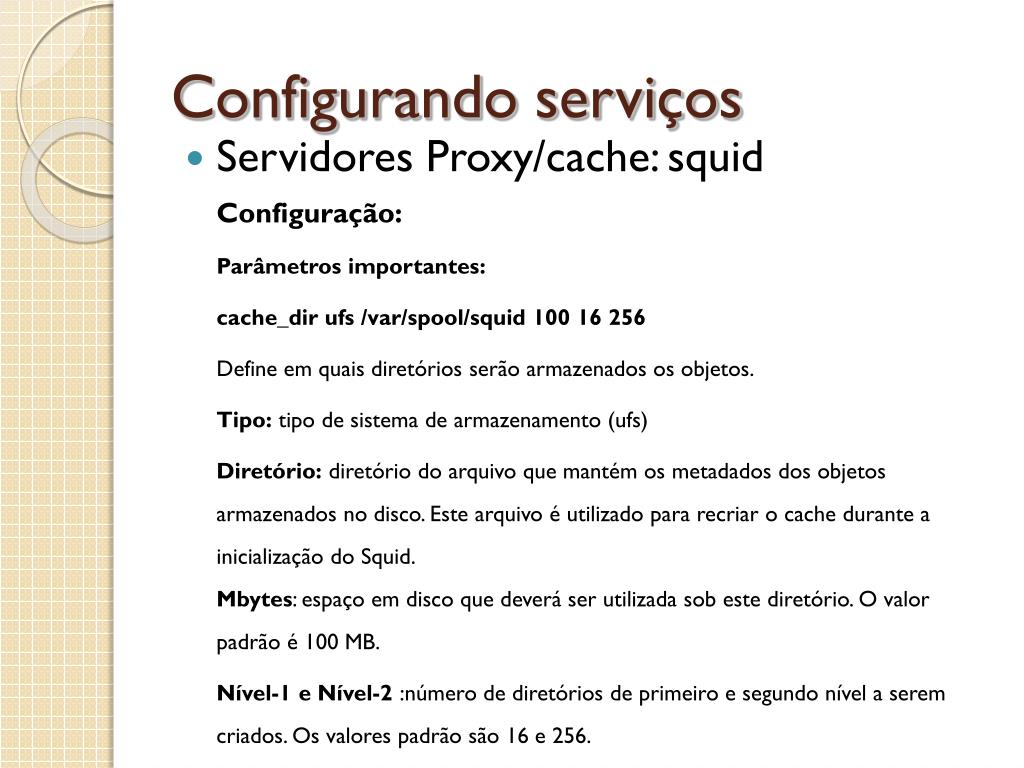 Configurando serviços

Servidores Proxy/cache: squid

Configuração:

Parâmetros importantes:

cache_dir ufs /var/spool/squid 100 16 256

Define em quais diretórios serão armazenados os objetos.

Tipo: tipo de sistema de armazenamento (ufs)

Diretório: diretório do arquivo que mantém os metadados dos objetos armazenados no disco. Este arquivo é utilizado para recriar o cache durante a inicialização do Squid.
Mbytes: espaço em disco que deverá ser utilizada sob este diretório. O valor padrão é 100 MB.

Nível-1 e Nível-2 :número de diretórios de primeiro e segundo nível a serem criados. Os valores padrão são 16 e 256.